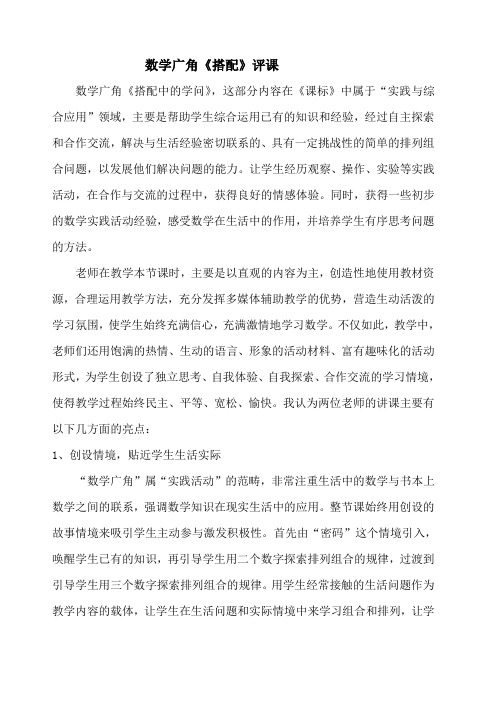 数学广角《搭配》评课

数学广角《搭配中的学问》，这部分内容在《课标》中属于“实践与综合应用”领域，主要是帮助学生综合运用已有的知识和经验，经过自主探索和合作交流，解决与生活经验密切联系的、具有一定挑战性的简单的排列组合问题，以发展他们解决问题的能力。让学生经历观察、操作、实验等实践活动，在合作与交流的过程中，获得良好的情感体验。同时，获得一些初步的数学实践活动经验，感受数学在生活中的作用，并培养学生有序思考问题的方法。

老师在教学本节课时，主要是以直观的内容为主，创造性地使用教材资源，合理运用教学方法，充分发挥多媒体辅助教学的优势，营造生动活泼的学习氛围，使学生始终充满信心，充满激情地学习数学。不仅如此，教学中，老师们还用饱满的热情、生动的语言、形象的活动材料、富有趣味化的活动形式，为学生创设了独立思考、自我体验、自我探索、合作交流的学习情境，使得教学过程始终民主、平等、宽松、愉快。我认为两位老师的讲课主要有以下几方面的亮点：

1、创设情境，贴近学生生活实际

“数学广角”属“实践活动”的范畴，非常注重生活中的数学与书本上数学之间的联系，强调数学知识在现实生活中的应用。整节课始终用创设的故事情境来吸引学生主动参与激发积极性。首先由“密码”这个情境引入，唤醒学生已有的知识，再引导学生用二个数字探索排列组合的规律，过渡到引导学生用三个数字探索排列组合的规律。用学生经常接触的生活问题作为教学内容的载体，让学生在生活问题和实际情境中来学习组合和排列，让学